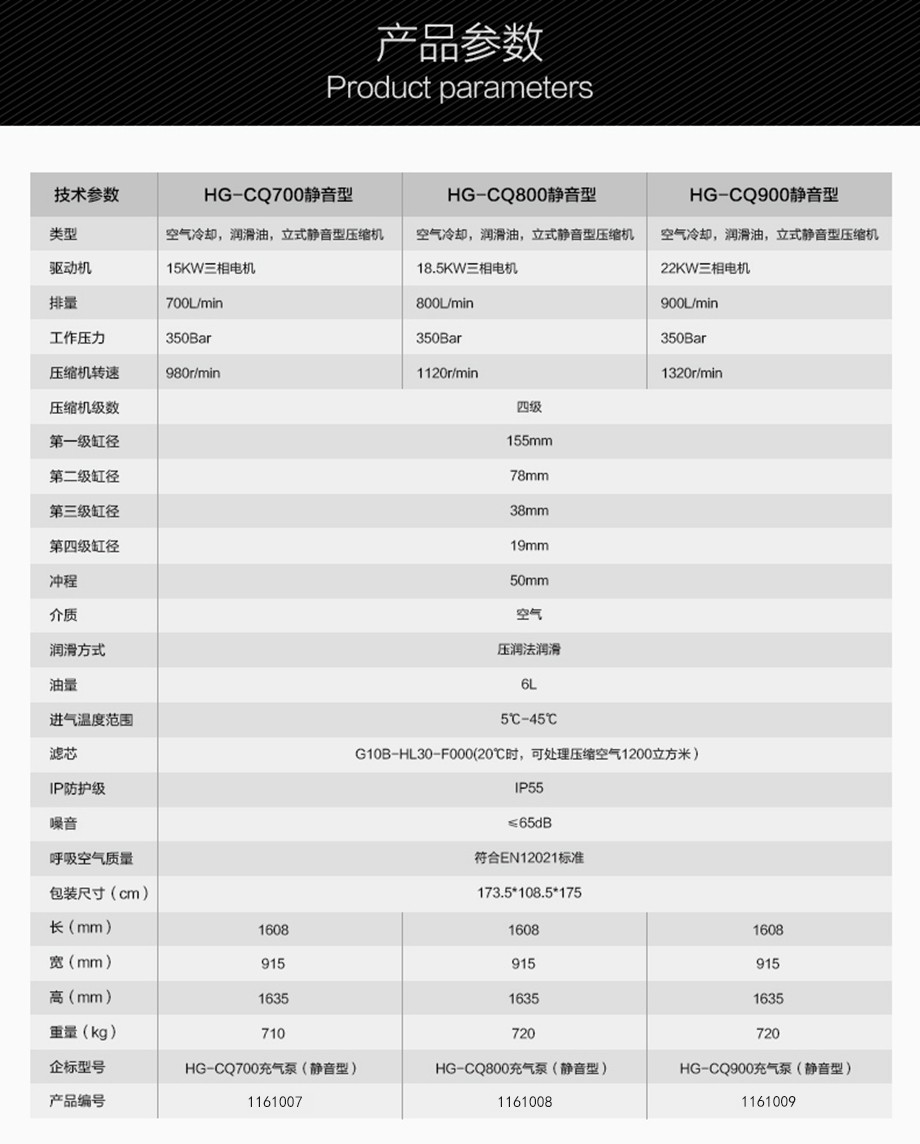 产品参数
Product parameters

| 技术参数 | HG-CQ700静音型 | HG-CQ800静音型 | HG-CQ900静音型 |
|---|---|---|---|
| 类型 | 空气冷却，润滑油，立式静音型压缩机 | 空气冷却，润滑油，立式静音型压缩机 | 空气冷却，润滑油，立式静音型压缩机 |
| 驱动机 | 15KW三相电机 | 18.5KW三相电机 | 22KW三相电机 |
| 排量 | 700L/min | 800L/min | 900L/min |
| 工作压力 | 350Bar | 350Bar | 350Bar |
| 压缩机转速 | 980r/min | 1120r/min | 1320r/min |
| 压缩机级数 | 四级 | | |
| 第一级缸径 | 155mm | | |
| 第二级缸径 | 78mm | | |
| 第三级缸径 | 38mm | | |
| 第四级缸径 | 19mm | | |
| 冲程 | 50mm | | |
| 介质 | 空气 | | |
| 润滑方式 | 压润法润滑 | | |
| 油量 | 6L | | |
| 进气温度范围 | 5℃-45℃ | | |
| 滤芯 | G10B-HL30-F000(20℃时，可处理压缩空气1200立方米) | | |
| IP防护级 | IP55 | | |
| 噪音 | ≤65dB | | |
| 呼吸空气质量 | 符合EN12021标准 | | |
| 包装尺寸（cm） | 173.5*108.5*175 | | |
| 长（mm） | 1608 | 1608 | 1608 |
| 宽（mm） | 915 | 915 | 915 |
| 高（mm） | 1635 | 1635 | 1635 |
| 重量（kg） | 710 | 720 | 720 |
| 企标型号 | HG-CQ700充气泵（静音型） | HG-CQ800充气泵（静音型） | HG-CQ900充气泵（静音型） |
| 产品编号 | 1161007 | 1161008 | 1161009 |